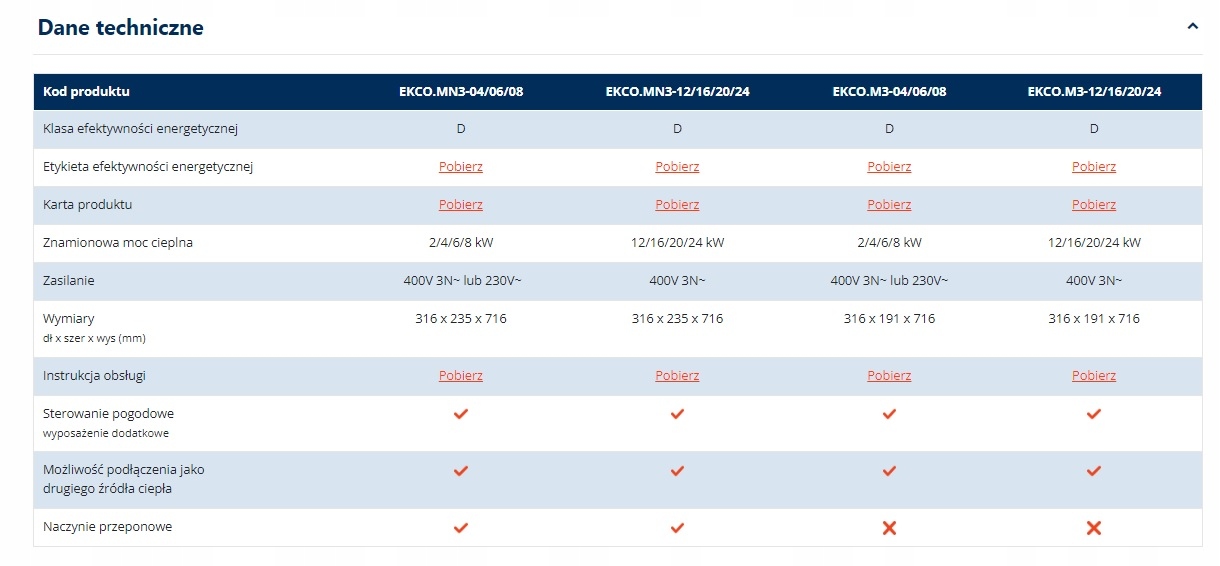 Dane techniczne

| Kod produktu | EKCO.MN3-04/06/08 | EKCO.MN3-12/16/20/24 | EKCO.M3-04/06/08 | EKCO.M3-12/16/20/24 |
|---|---|---|---|---|
| Klasa efektywności energetycznej | D | D | D | D |
| Etykieta efektywności energetycznej | Pobierz | Pobierz | Pobierz | Pobierz |
| Karta produktu | Pobierz | Pobierz | Pobierz | Pobierz |
| Znamionowa moc cieplna | 2/4/6/8 kW | 12/16/20/24 kW | 2/4/6/8 kW | 12/16/20/24 kW |
| Zasilanie | 400V 3N~ lub 230V~ | 400V 3N~ | 400V 3N~ lub 230V~ | 400V 3N~ |
| Wymiary dł x szer x wys (mm) | 316 x 235 x 716 | 316 x 235 x 716 | 316 x 191 x 716 | 316 x 191 x 716 |
| Instrukcja obsługi | Pobierz | Pobierz | Pobierz | Pobierz |
| Sterowanie pogodowe wyposażenie dodatkowe | ✓ | ✓ | ✓ | ✓ |
| Możliwość podłączenia jako drugiego źródła ciepła | ✓ | ✓ | ✓ | ✓ |
| Naczynie przeponowe | ✓ | ✓ | ✗ | ✗ |